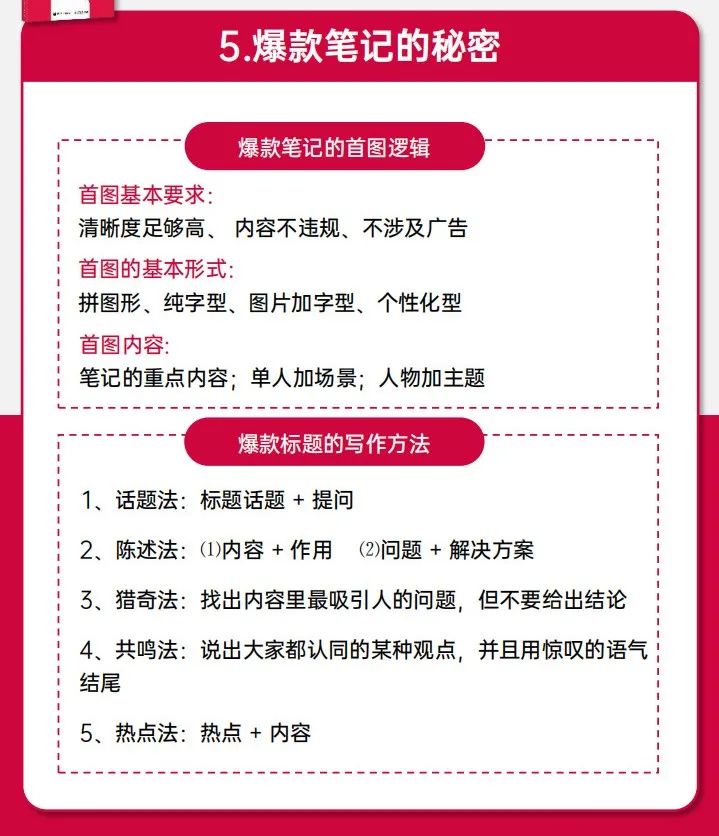 5.爆款笔记的秘密

爆款笔记的首图逻辑

首图基本要求:
清晰度足够高、 内容不违规、不涉及广告

首图的基本形式:
拼图形、纯字型、图片加字型、个性化型

首图内容:
笔记的重点内容；单人加场景；人物加主题

爆款标题的写作方法

1、话题法：标题话题 + 提问

2、陈述法：⑴内容 + 作用 ⑵问题 + 解决方案

3、猎奇法：找出内容里最吸引人的问题，但不要给出结论

4、共鸣法：说出大家都认同的某种观点，并且用惊叹的语气结尾

5、热点法：热点 + 内容